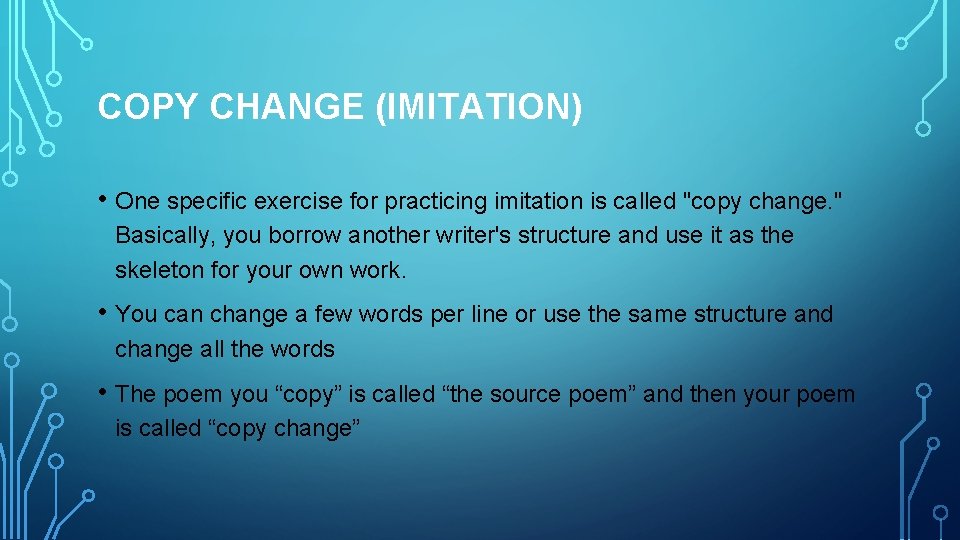 COPY CHANGE (IMITATION)

• One specific exercise for practicing imitation is called "copy change." Basically, you borrow another writer's structure and use it as the skeleton for your own work.

• You can change a few words per line or use the same structure and change all the words

• The poem you “copy” is called “the source poem” and then your poem is called “copy change”